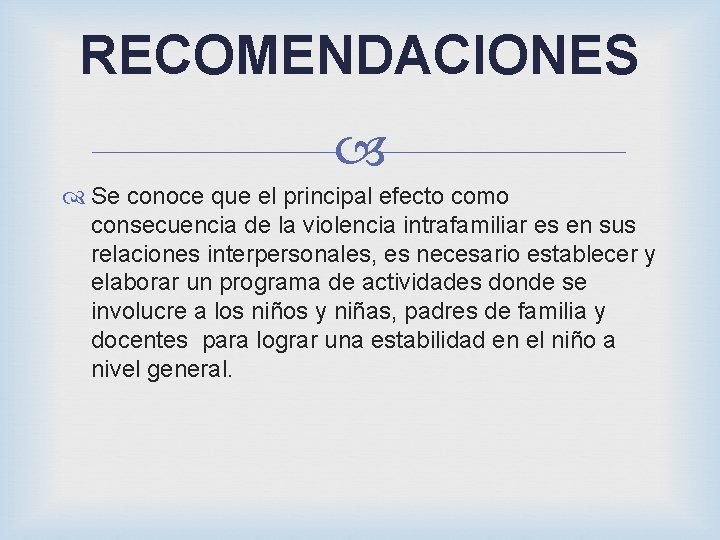 RECOMENDACIONES

Se conoce que el principal efecto como consecuencia de la violencia intrafamiliar es en sus relaciones interpersonales, es necesario establecer y elaborar un programa de actividades donde se involucre a los niños y niñas, padres de familia y docentes  para lograr una estabilidad en el niño a nivel general.